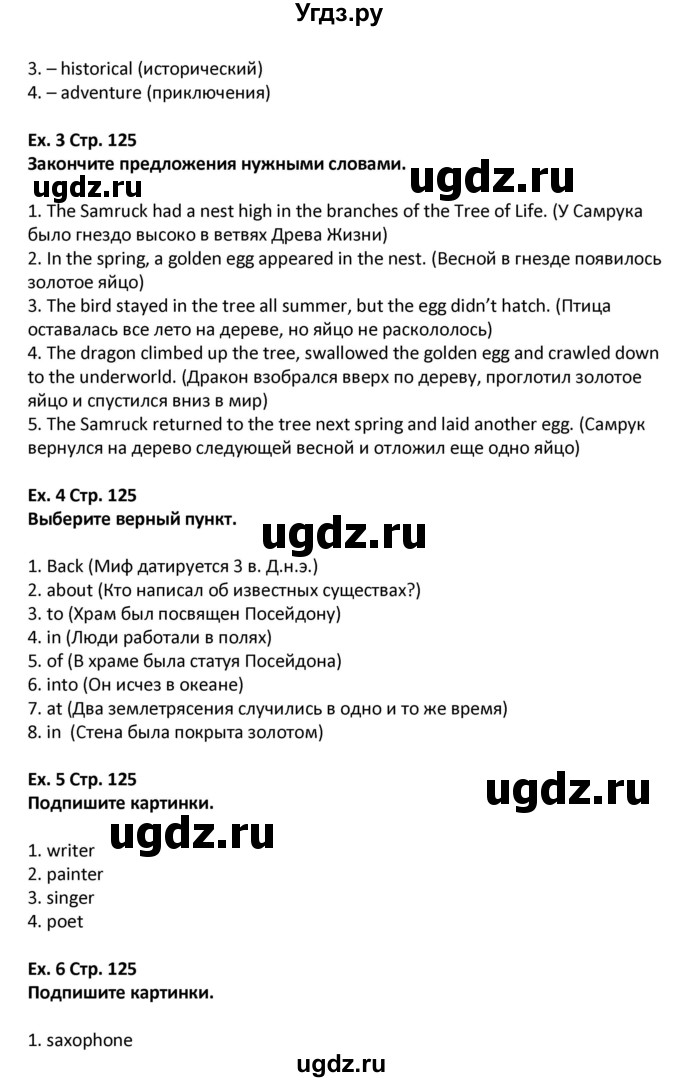 Угдз.ру

3. – historical (исторический)
4. – adventure (приключения)

Ex. 3 Стр. 125
Закончите предложения нужными словами.
ugdz.ru ugdz.ru
1. The Samruck had a nest high in the branches of the Tree of Life. (У Самрука было гнездо высоко в ветвях Древа Жизни)
2. In the spring, a golden egg appeared in the nest. (Весной в гнезде появилось золотое яйцо)
3. The bird stayed in the tree all summer, but the egg didn't hatch. (Птица оставалась все лето на дереве, но яйцо не раскололось)
4. The dragon climbed up the tree, swallowed the golden egg and crawled down to the underworld. (Дракон взобрался вверх по дереву, проглотил золотое яйцо и спустился вниз в мир)
5. The Samruck returned to the tree next spring and laid another egg. (Самрук вернулся на дерево следующей весной и отложил еще одно яйцо)

Ex. 4 Стр. 125
Выберите верный пункт.
ugdz.ru
1. Back (Миф датируется 3 в. Д.н.э.)
2. about (Кто написал об известных существах?)
3. to (Храм был посвящен Посейдону)
4. in (Люди работали в полях)
5. of (В храме была статуя Посейдона)
6. into (Он исчез в океане)
7. at (Два землетрясения случились в одно и то же время)
8. in (Стена была покрыта золотом)

Ex. 5 Стр. 125
Подпишите картинки.
ugdz.ru
ugdz.ru
1. writer
2. painter
3. singer
4. poet

Ex. 6 Стр. 125
Подпишите картинки.

1. saxophone

ugdz.ru